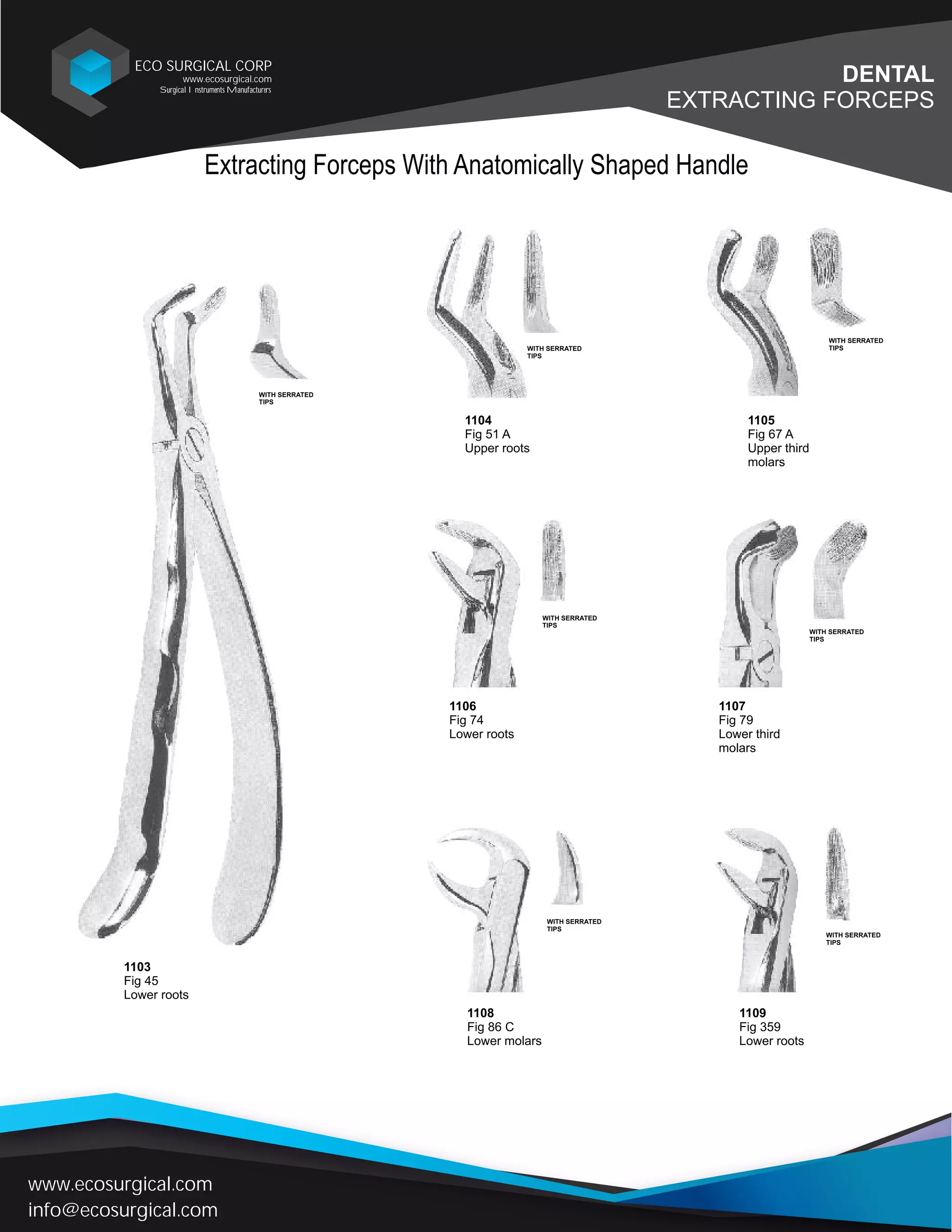 ECO SURGICAL CORP
www.ecosurgical.com
Surgical I nstruments Manufacturers

DENTAL
EXTRACTING FORCEPS

Extracting Forceps With Anatomically Shaped Handle

WITH SERRATED TIPS

1103
Fig 45
Lower roots

WITH SERRATED TIPS

1104
Fig 51 A
Upper roots

WITH SERRATED TIPS

1105
Fig 67 A
Upper third molars

WITH SERRATED TIPS

1106
Fig 74
Lower roots

WITH SERRATED TIPS

1107
Fig 79
Lower third molars

WITH SERRATED TIPS

1108
Fig 86 C
Lower molars

WITH SERRATED TIPS

1109
Fig 359
Lower roots

www.ecosurgical.com
info@ecosurgical.com